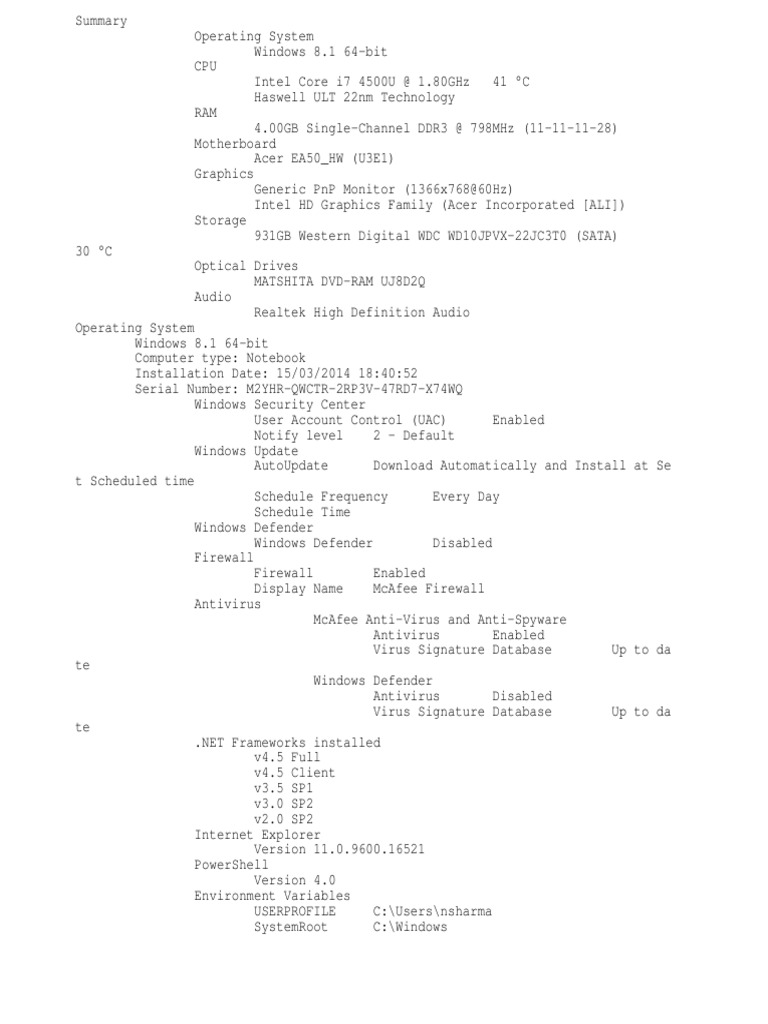 Summary
Operating System
Windows 8.1 64-bit
CPU
Intel Core i7 4500U @ 1.80GHz 41 °C
Haswell ULT 22nm Technology
RAM
4.00GB Single-Channel DDR3 @ 798MHz (11-11-11-28)
Motherboard
Acer EA50_HW (U3E1)
Graphics
Generic PnP Monitor (1366x768@60Hz)
Intel HD Graphics Family (Acer Incorporated [ALI])
Storage
931GB Western Digital WDC WD10JPVX-22JC3T0 (SATA) 30 °C
Optical Drives
MATSHITA DVD-RAM UJ8D2Q
Audio
Realtek High Definition Audio
Operating System
Windows 8.1 64-bit
Computer type: Notebook
Installation Date: 15/03/2014 18:40:52
Serial Number: M2YHR-QWCTR-2RP3V-47RD7-X74WQ
Windows Security Center
User Account Control (UAC) Enabled
Notify level 2 - Default
Windows Update
AutoUpdate Download Automatically and Install at Set Scheduled time
Schedule Frequency Every Day
Schedule Time
Windows Defender
Windows Defender Disabled
Firewall
Firewall Enabled
Display Name McAfee Firewall
Antivirus
McAfee Anti-Virus and Anti-Spyware
Antivirus Enabled
Virus Signature Database Up to date
Windows Defender
Antivirus Disabled
Virus Signature Database Up to date
.NET Frameworks installed
v4.5 Full
v4.5 Client
v3.5 SP1
v3.0 SP2
v2.0 SP2
Internet Explorer
Version 11.0.9600.16521
PowerShell
Version 4.0
Environment Variables
USERPROFILE C:\Users\nsharma
SystemRoot C:\Windows